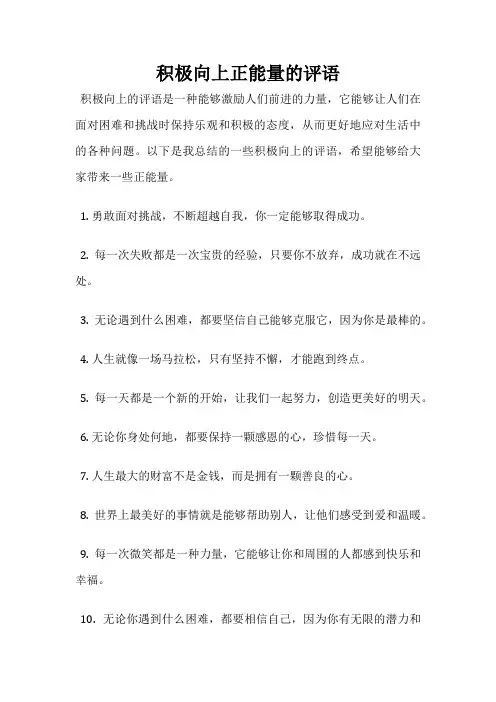 积极向上正能量的评语

积极向上的评语是一种能够激励人们前进的力量，它能够让人们在面对困难和挑战时保持乐观和积极的态度，从而更好地应对生活中的各种问题。以下是我总结的一些积极向上的评语，希望能够给大家带来一些正能量。

1. 勇敢面对挑战，不断超越自我，你一定能够取得成功。

2. 每一次失败都是一次宝贵的经验，只要你不放弃，成功就在不远处。

3. 无论遇到什么困难，都要坚信自己能够克服它，因为你是最棒的。

4. 人生就像一场马拉松，只有坚持不懈，才能跑到终点。

5. 每一天都是一个新的开始，让我们一起努力，创造更美好的明天。

6. 无论你身处何地，都要保持一颗感恩的心，珍惜每一天。

7. 人生最大的财富不是金钱，而是拥有一颗善良的心。

8. 世界上最美好的事情就是能够帮助别人，让他们感受到爱和温暖。

9. 每一次微笑都是一种力量，它能够让你和周围的人都感到快乐和幸福。

10. 无论你遇到什么困难，都要相信自己，因为你有无限的潜力和